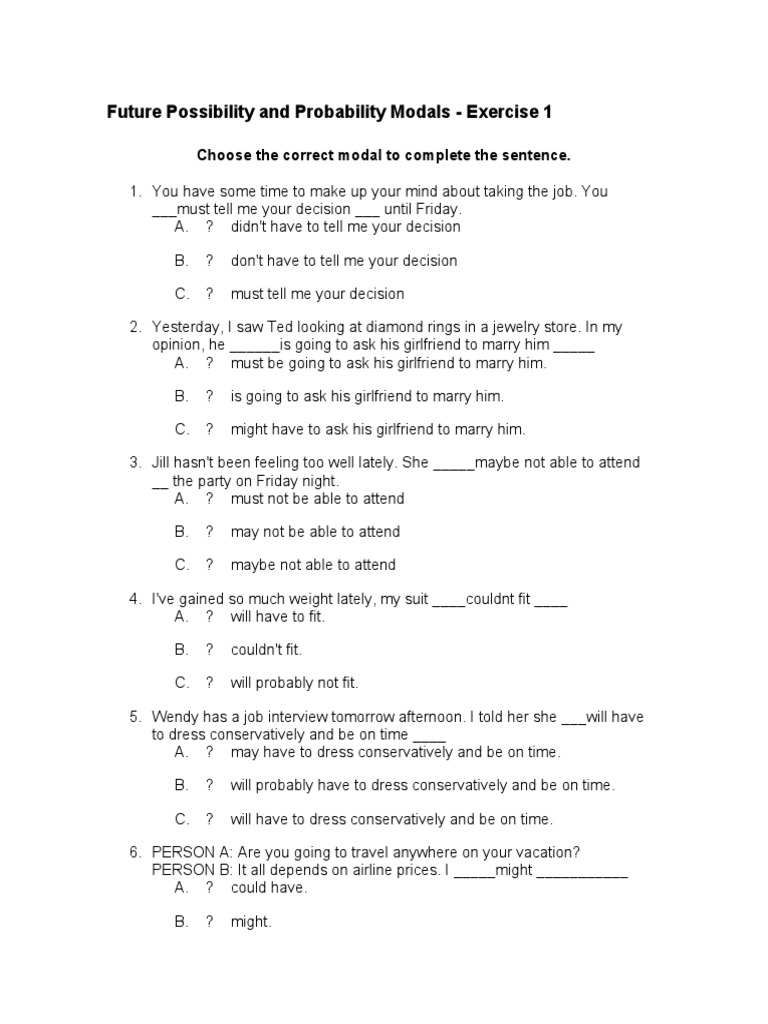 Future Possibility and Probability Modals - Exercise 1

Choose the correct modal to complete the sentence.

1. You have some time to make up your mind about taking the job. You ___must tell me your decision ___ until Friday.
A. ? didn't have to tell me your decision
B. ? don't have to tell me your decision
C. ? must tell me your decision

2. Yesterday, I saw Ted looking at diamond rings in a jewelry store. In my opinion, he ______is going to ask his girlfriend to marry him _____
A. ? must be going to ask his girlfriend to marry him.
B. ? is going to ask his girlfriend to marry him.
C. ? might have to ask his girlfriend to marry him.

3. Jill hasn't been feeling too well lately. She _____maybe not able to attend __ the party on Friday night.
A. ? must not be able to attend
B. ? may not be able to attend
C. ? maybe not able to attend

4. I've gained so much weight lately, my suit ____couldnt fit ____
A. ? will have to fit.
B. ? couldn't fit.
C. ? will probably not fit.

5. Wendy has a job interview tomorrow afternoon. I told her she ___will have to dress conservatively and be on time ____
A. ? may have to dress conservatively and be on time.
B. ? will probably have to dress conservatively and be on time.
C. ? will have to dress conservatively and be on time.

6. PERSON A: Are you going to travel anywhere on your vacation?
PERSON B: It all depends on airline prices. I _____might ___________
A. ? could have.
B. ? might.